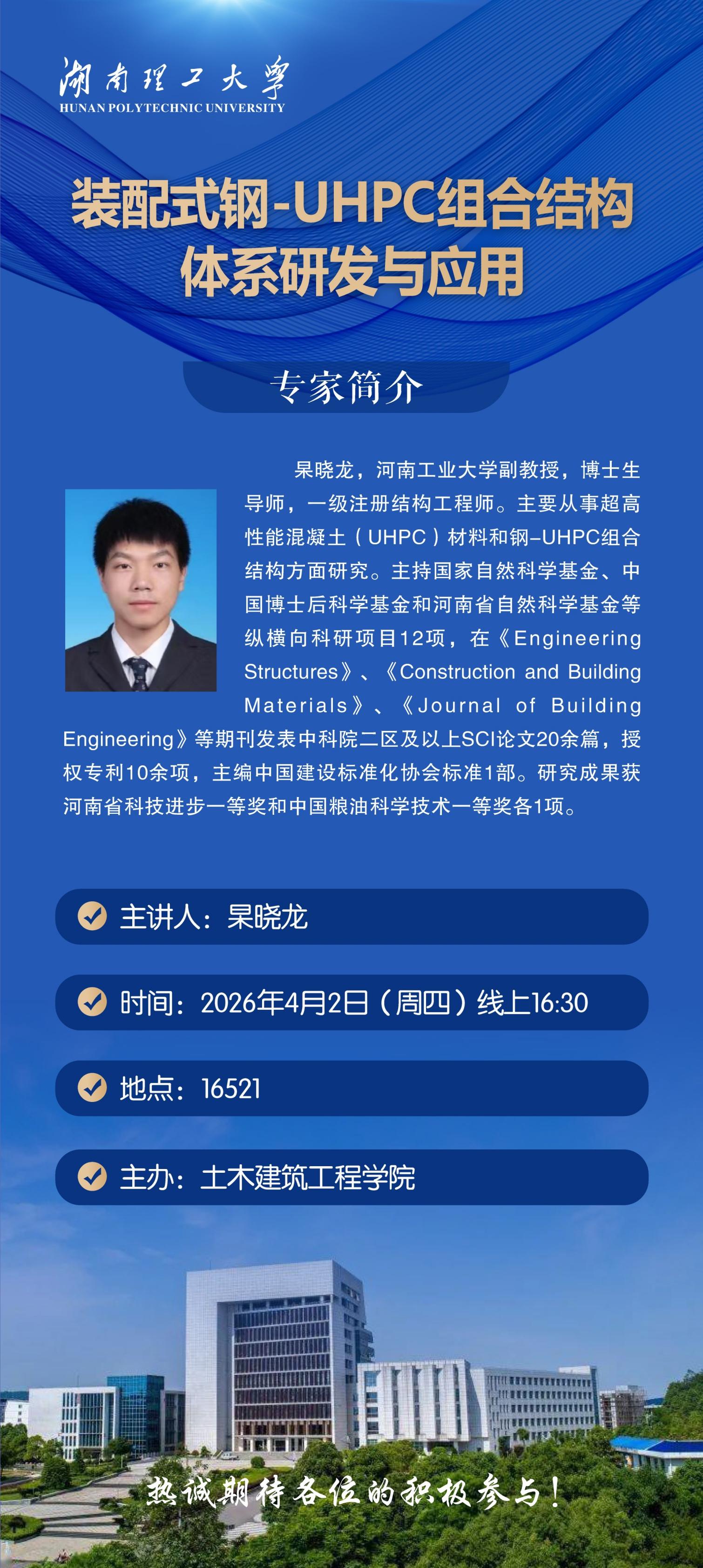 湖南理工大学
HUNAN POLYTECHNIC UNIVERSITY

装配式钢-UHPC组合结构体系研发与应用

专家简介

杲晓龙，河南工业大学副教授，博士生导师，一级注册结构工程师。主要从事超高性能混凝土（UHPC）材料和钢–UHPC组合结构方面研究。主持国家自然科学基金、中国博士后科学基金和河南省自然科学基金等纵横向科研项目12项，在《Engineering Structures》、《Construction and Building Materials》、《Journal of Building Engineering》等期刊发表中科院二区及以上SCI论文20余篇，授权专利10余项，主编中国建设标准化协会标准1部。研究成果获河南省科技进步一等奖和中国粮油科学技术一等奖各1项。

主讲人：杲晓龙

时间：2026年4月2日（周四）线上16:30

地点：16521

主办：土木建筑工程学院

热诚期待各位的积极参与！